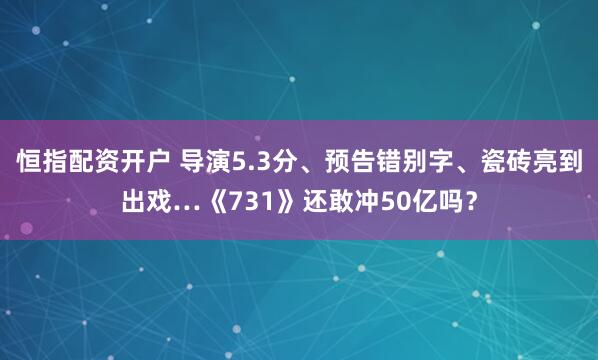 恒指配资开户 导演5.3分、预告错别字、瓷砖亮到出戏…《731》还敢冲50亿吗？